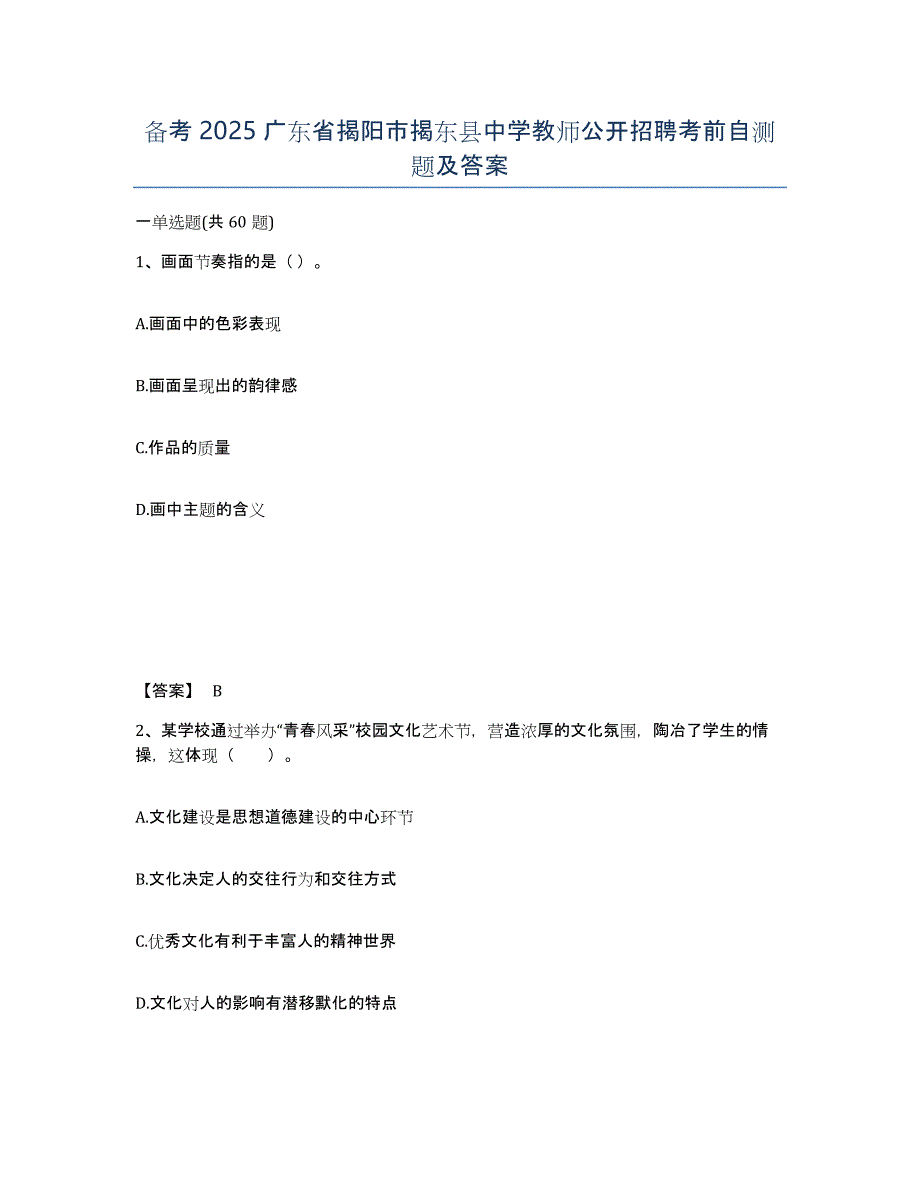 备考 2025 广东省揭阳市揭东县中学教师公开招聘考前自测题及答案

一单选题(共 60 题)

1、画面节奏指的是（）。

A.画面中的色彩表现

B.画面呈现出的韵律感

C.作品的质量

D.画中主题的含义

【答案】 B

2、某学校通过举办“青春风采”校园文化艺术节，营造浓厚的文化氛围，陶冶了学生的情操，这体现（ ）。

A.文化建设是思想道德建设的中心环节

B.文化决定人的交往行为和交往方式

C.优秀文化有利于丰富人的精神世界

D.文化对人的影响有潜移默化的特点